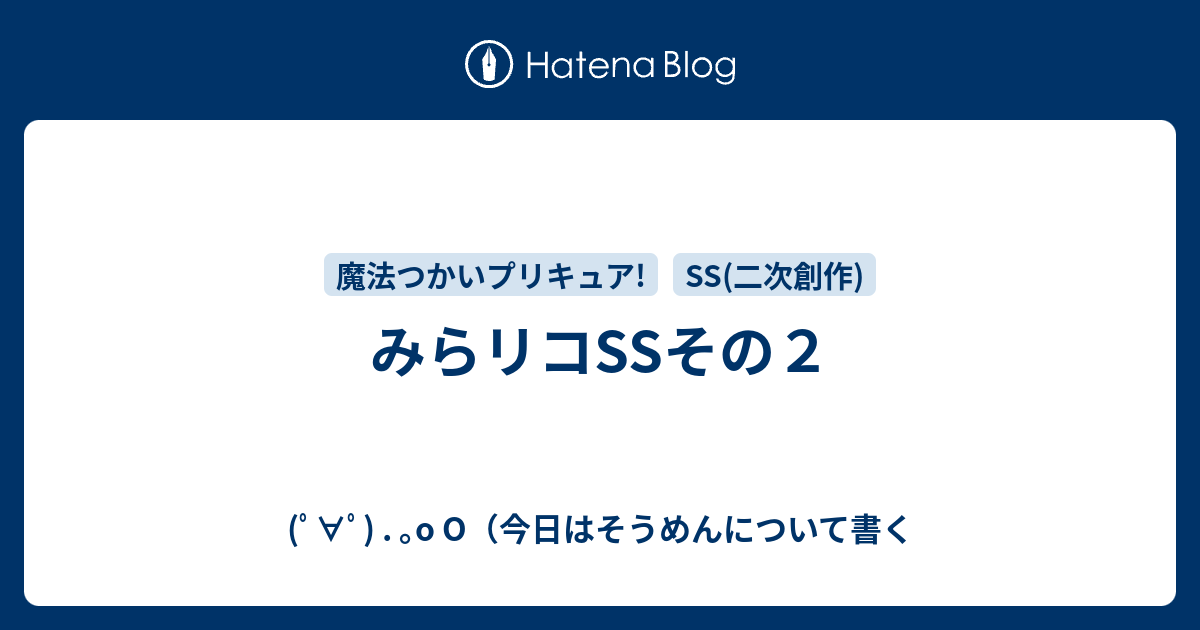 Hatena Blog

魔法つかいプリキュア!

SS(二次創作)

みらリコSSその２

(ﾟ∀ﾟ) . 。o O（今日はそうめんについて書く